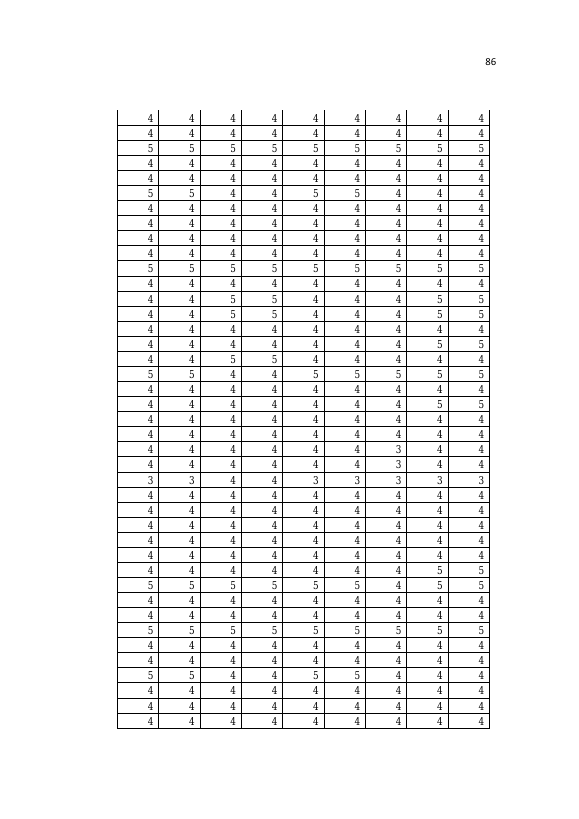 86

| 4 | 4 | 4 | 4 | 4 | 4 | 4 | 4 | 4 |
|---|---|---|---|---|---|---|---|---|
| 4 | 4 | 4 | 4 | 4 | 4 | 4 | 4 | 4 |
| 5 | 5 | 5 | 5 | 5 | 5 | 5 | 5 | 5 |
| 4 | 4 | 4 | 4 | 4 | 4 | 4 | 4 | 4 |
| 4 | 4 | 4 | 4 | 4 | 4 | 4 | 4 | 4 |
| 5 | 5 | 4 | 4 | 5 | 5 | 4 | 4 | 4 |
| 4 | 4 | 4 | 4 | 4 | 4 | 4 | 4 | 4 |
| 4 | 4 | 4 | 4 | 4 | 4 | 4 | 4 | 4 |
| 4 | 4 | 4 | 4 | 4 | 4 | 4 | 4 | 4 |
| 4 | 4 | 4 | 4 | 4 | 4 | 4 | 4 | 4 |
| 5 | 5 | 5 | 5 | 5 | 5 | 5 | 5 | 5 |
| 4 | 4 | 4 | 4 | 4 | 4 | 4 | 4 | 4 |
| 4 | 4 | 5 | 5 | 4 | 4 | 4 | 5 | 5 |
| 4 | 4 | 5 | 5 | 4 | 4 | 4 | 5 | 5 |
| 4 | 4 | 4 | 4 | 4 | 4 | 4 | 4 | 4 |
| 4 | 4 | 4 | 4 | 4 | 4 | 4 | 5 | 5 |
| 4 | 4 | 5 | 5 | 4 | 4 | 4 | 4 | 4 |
| 5 | 5 | 4 | 4 | 5 | 5 | 5 | 5 | 5 |
| 4 | 4 | 4 | 4 | 4 | 4 | 4 | 4 | 4 |
| 4 | 4 | 4 | 4 | 4 | 4 | 4 | 5 | 5 |
| 4 | 4 | 4 | 4 | 4 | 4 | 4 | 4 | 4 |
| 4 | 4 | 4 | 4 | 4 | 4 | 4 | 4 | 4 |
| 4 | 4 | 4 | 4 | 4 | 4 | 3 | 4 | 4 |
| 4 | 4 | 4 | 4 | 4 | 4 | 3 | 4 | 4 |
| 3 | 3 | 4 | 4 | 3 | 3 | 3 | 3 | 3 |
| 4 | 4 | 4 | 4 | 4 | 4 | 4 | 4 | 4 |
| 4 | 4 | 4 | 4 | 4 | 4 | 4 | 4 | 4 |
| 4 | 4 | 4 | 4 | 4 | 4 | 4 | 4 | 4 |
| 4 | 4 | 4 | 4 | 4 | 4 | 4 | 4 | 4 |
| 4 | 4 | 4 | 4 | 4 | 4 | 4 | 4 | 4 |
| 4 | 4 | 4 | 4 | 4 | 4 | 4 | 5 | 5 |
| 5 | 5 | 5 | 5 | 5 | 5 | 4 | 5 | 5 |
| 4 | 4 | 4 | 4 | 4 | 4 | 4 | 4 | 4 |
| 4 | 4 | 4 | 4 | 4 | 4 | 4 | 4 | 4 |
| 5 | 5 | 5 | 5 | 5 | 5 | 5 | 5 | 5 |
| 4 | 4 | 4 | 4 | 4 | 4 | 4 | 4 | 4 |
| 4 | 4 | 4 | 4 | 4 | 4 | 4 | 4 | 4 |
| 5 | 5 | 4 | 4 | 5 | 5 | 4 | 4 | 4 |
| 4 | 4 | 4 | 4 | 4 | 4 | 4 | 4 | 4 |
| 4 | 4 | 4 | 4 | 4 | 4 | 4 | 4 | 4 |
| 4 | 4 | 4 | 4 | 4 | 4 | 4 | 4 | 4 |